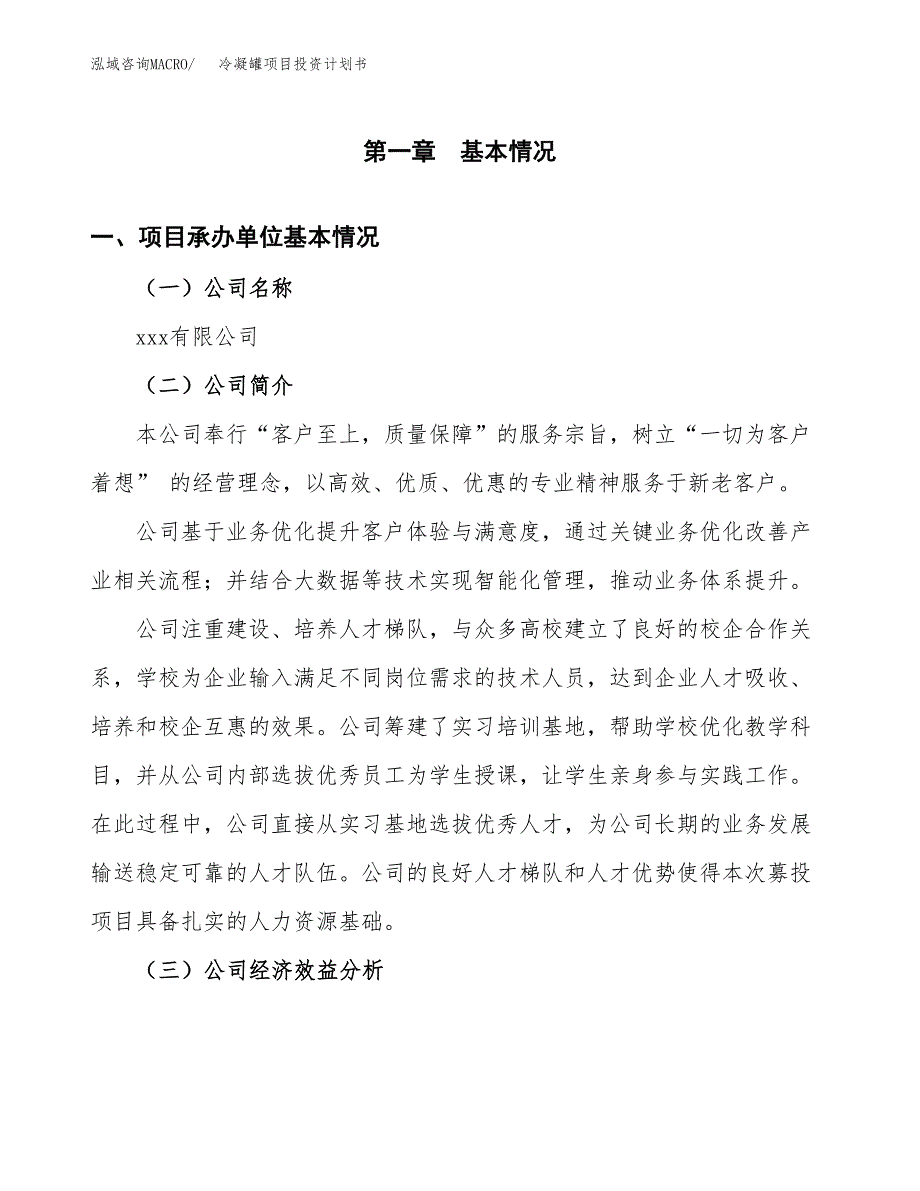 泓域咨询MACRO/　冷凝罐项目投资计划书

第一章　基本情况

一、项目承办单位基本情况

（一）公司名称

xxx有限公司

（二）公司简介

本公司奉行“客户至上，质量保障”的服务宗旨，树立“一切为客户着想” 的经营理念，以高效、优质、优惠的专业精神服务于新老客户。

公司基于业务优化提升客户体验与满意度，通过关键业务优化改善产业相关流程；并结合大数据等技术实现智能化管理，推动业务体系提升。

公司注重建设、培养人才梯队，与众多高校建立了良好的校企合作关系，学校为企业输入满足不同岗位需求的技术人员，达到企业人才吸收、培养和校企互惠的效果。公司筹建了实习培训基地，帮助学校优化教学科目，并从公司内部选拔优秀员工为学生授课，让学生亲身参与实践工作。在此过程中，公司直接从实习基地选拔优秀人才，为公司长期的业务发展输送稳定可靠的人才队伍。公司的良好人才梯队和人才优势使得本次募投项目具备扎实的人力资源基础。

（三）公司经济效益分析